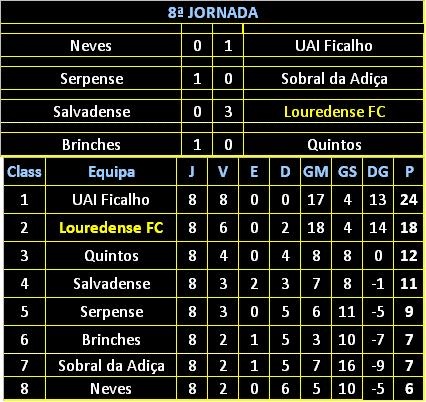 8ª JORNADA

| Neves | 0 | 1 | UAI Ficalho |
|---|---|---|---|
| Serpense | 1 | 0 | Sobral da Adiça |
| Salvadense | 0 | 3 | Louredense FC |
| Brinches | 1 | 0 | Quintos |

| Class | Equipa | J | V | E | D | GM | GS | DG | P |
|---|---|---|---|---|---|---|---|---|---|
| 1 | UAI Ficalho | 8 | 8 | 0 | 0 | 17 | 4 | 13 | 24 |
| 2 | Louredense FC | 8 | 6 | 0 | 2 | 18 | 4 | 14 | 18 |
| 3 | Quintos | 8 | 4 | 0 | 4 | 8 | 8 | 0 | 12 |
| 4 | Salvadense | 8 | 3 | 2 | 3 | 7 | 8 | -1 | 11 |
| 5 | Serpense | 8 | 3 | 0 | 5 | 6 | 11 | -5 | 9 |
| 6 | Brinches | 8 | 2 | 1 | 5 | 3 | 10 | -7 | 7 |
| 7 | Sobral da Adiça | 8 | 2 | 1 | 5 | 7 | 16 | -9 | 7 |
| 8 | Neves | 8 | 2 | 0 | 6 | 5 | 10 | -5 | 6 |